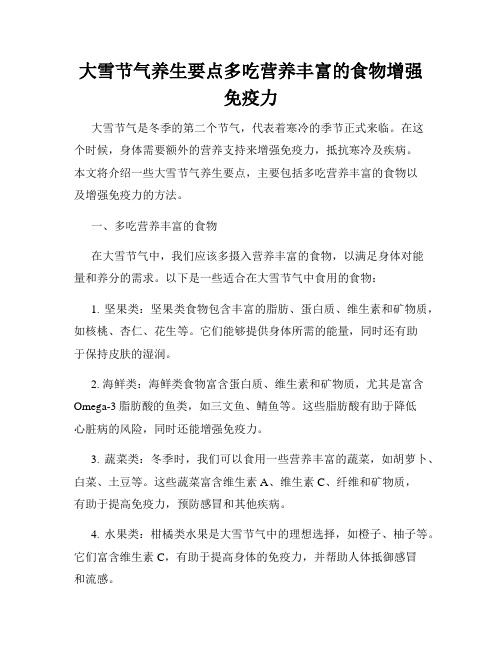 大雪节气养生要点多吃营养丰富的食物增强免疫力

大雪节气是冬季的第二个节气，代表着寒冷的季节正式来临。在这个时候，身体需要额外的营养支持来增强免疫力，抵抗寒冷及疾病。本文将介绍一些大雪节气养生要点，主要包括多吃营养丰富的食物以及增强免疫力的方法。

一、多吃营养丰富的食物

在大雪节气中，我们应该多摄入营养丰富的食物，以满足身体对能量和养分的需求。以下是一些适合在大雪节气中食用的食物：

1. 坚果类：坚果类食物包含丰富的脂肪、蛋白质、维生素和矿物质，如核桃、杏仁、花生等。它们能够提供身体所需的能量，同时还有助于保持皮肤的湿润。

2. 海鲜类：海鲜类食物富含蛋白质、维生素和矿物质，尤其是富含Omega-3脂肪酸的鱼类，如三文鱼、鲭鱼等。这些脂肪酸有助于降低心脏病的风险，同时还能增强免疫力。

3. 蔬菜类：冬季时，我们可以食用一些营养丰富的蔬菜，如胡萝卜、白菜、土豆等。这些蔬菜富含维生素A、维生素C、纤维和矿物质，有助于提高免疫力，预防感冒和其他疾病。

4. 水果类：柑橘类水果是大雪节气中的理想选择，如橙子、柚子等。它们富含维生素C，有助于提高身体的免疫力，并帮助人体抵御感冒和流感。